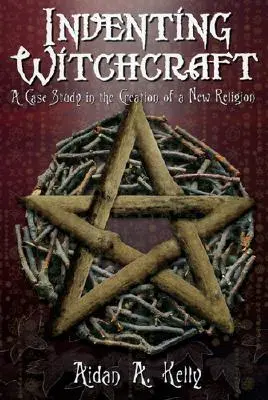 INVENTING WITCHCRAFT

A Case Study in the Creation of a New Religion

Aidan A. Kelly